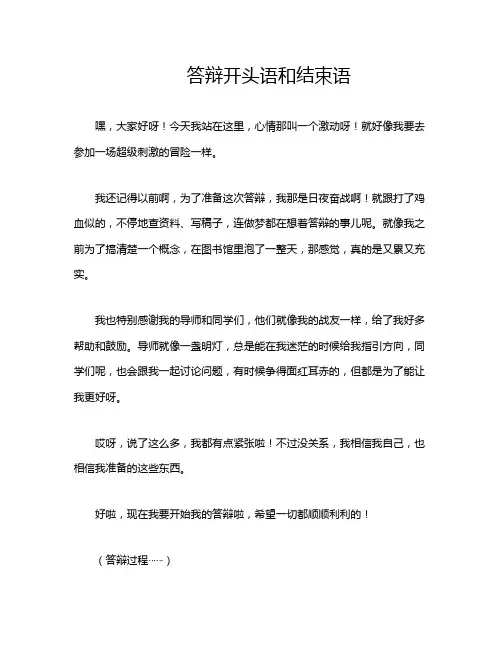 答辩开头语和结束语

嘿，大家好呀！今天我站在这里，心情那叫一个激动呀！就好像我要去参加一场超级刺激的冒险一样。

我还记得以前啊，为了准备这次答辩，我那是日夜奋战啊！就跟打了鸡血似的，不停地查资料、写稿子，连做梦都在想着答辩的事儿呢。就像我之前为了搞清楚一个概念，在图书馆里泡了一整天，那感觉，真的是又累又充实。

我也特别感谢我的导师和同学们，他们就像我的战友一样，给了我好多帮助和鼓励。导师就像一盏明灯，总是能在我迷茫的时候给我指引方向，同学们呢，也会跟我一起讨论问题，有时候争得面红耳赤的，但都是为了能让我更好呀。

哎呀，说了这么多，我都有点紧张啦！不过没关系，我相信我自己，也相信我准备的这些东西。

好啦，现在我要开始我的答辩啦，希望一切都顺顺利利的！

（答辩过程……）